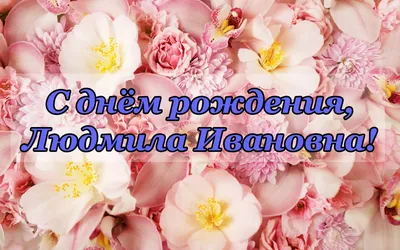 С днём рождения,
Людмила Ивановна!